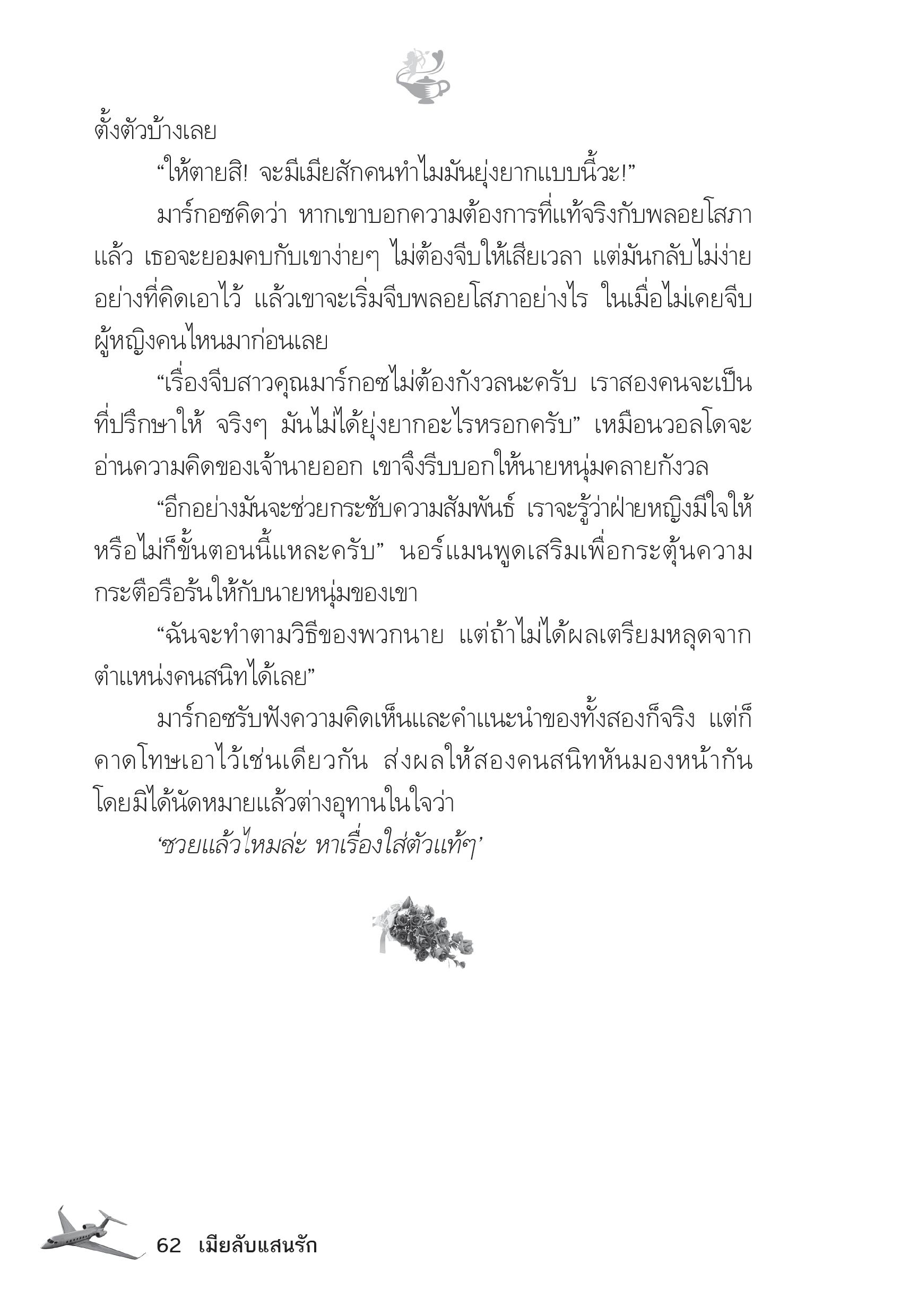 ตั้งตัวบ้างเลย

“ให้ตายสิ! จะมีเมียสักคนทำไมมันยุ่งยากแบบนี้วะ!”

มาร์กอซคิดว่า หากเขาบอกความต้องการที่แท้จริงกับพลอยโสภาแล้ว เธอจะยอมคบกับเขาง่ายๆ ไม่ต้องจีบให้เสียเวลา แต่มันกลับไม่ง่ายอย่างที่คิดเอาไว้ แล้วเขาจะเริ่มจีบพลอยโสภาอย่างไร ในเมื่อไม่เคยจีบผู้หญิงคนไหนมาก่อนเลย

“เรื่องจีบสาวคุณมาร์กอซไม่ต้องกังวลนะครับ เราสองคนจะเป็นที่ปรึกษาให้ จริงๆ มันไม่ได้ยุ่งยากอะไรหรอกครับ” เหมือนวอลโดจะอ่านความคิดของเจ้านายออก เขาจึงรีบบอกให้นายหนุ่มคลายกังวล

“อีกอย่างมันจะช่วยกระชับความสัมพันธ์ เราจะรู้ว่าฝ่ายหญิงมีใจให้หรือไม่ก็ขั้นตอนนี้แหละครับ” นอร์แมนพูดเสริมเพื่อกระตุ้นความกระตือรือร้นให้กับนายหนุ่มของเขา

“ฉันจะทำตามวิธีของพวกนาย แต่ถ้าไม่ได้ผลเตรียมหลุดจากตำแหน่งคนสนิทได้เลย”

มาร์กอซรับฟังความคิดเห็นและคำแนะนำของทั้งสองก็จริง แต่ก็คาดโทษเอาไว้เช่นเดียวกัน ส่งผลให้สองคนสนิทหันมองหน้ากันโดยมิได้นัดหมายแล้วต่างอุทานในใจว่า

‘ซวยแล้วไหมล่ะ หาเรื่องใส่ตัวแท้ๆ’

62 เมียลับแสนรัก